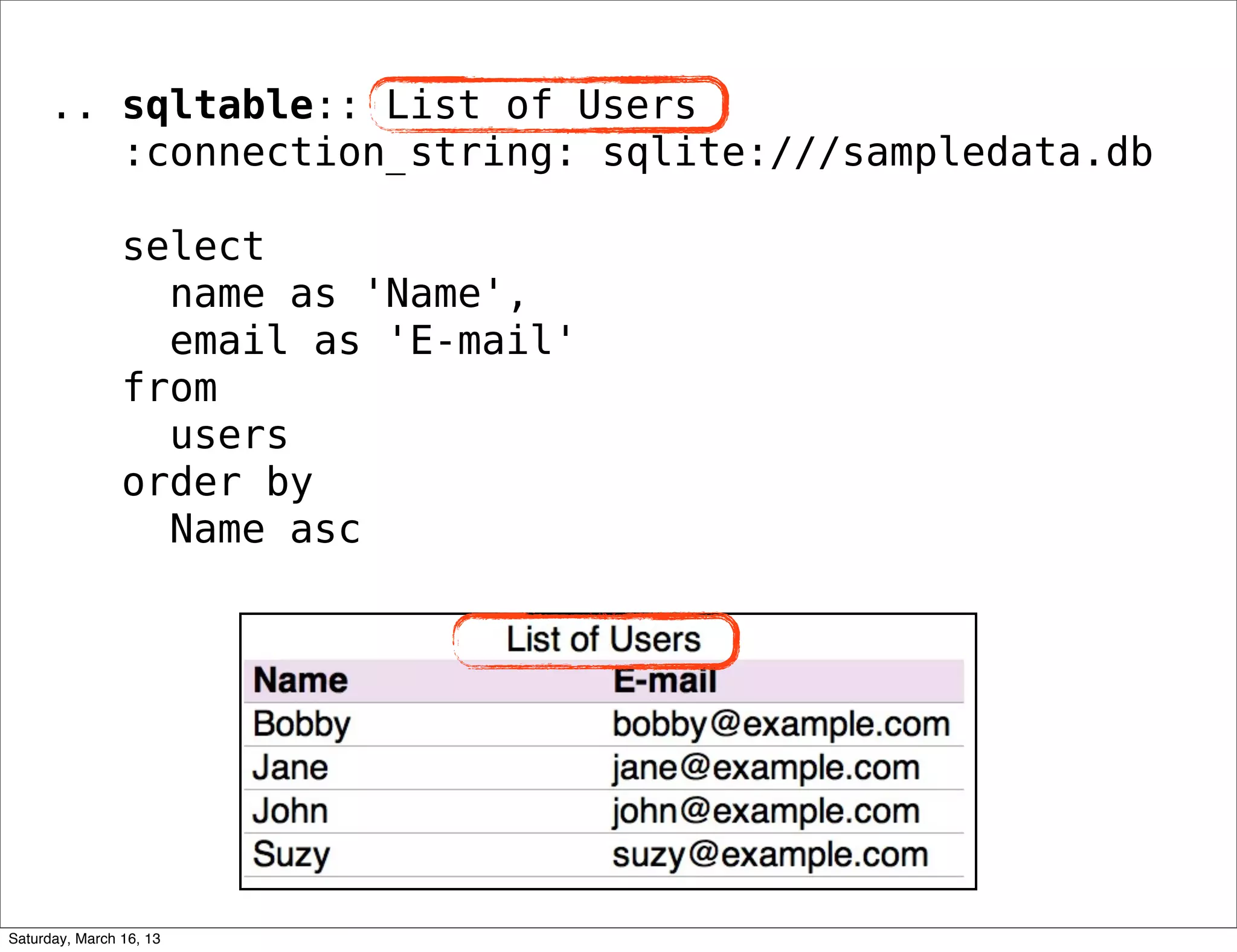 .. sqltable:: List of Users
   :connection_string: sqlite:///sampledata.db

   select
     name as 'Name',
     email as 'E-mail'
   from
     users
   order by
     Name asc

List of Users

| Name | E-mail |
|---|---|
| Bobby | bobby@example.com |
| Jane | jane@example.com |
| John | john@example.com |
| Suzy | suzy@example.com |

Saturday, March 16, 13